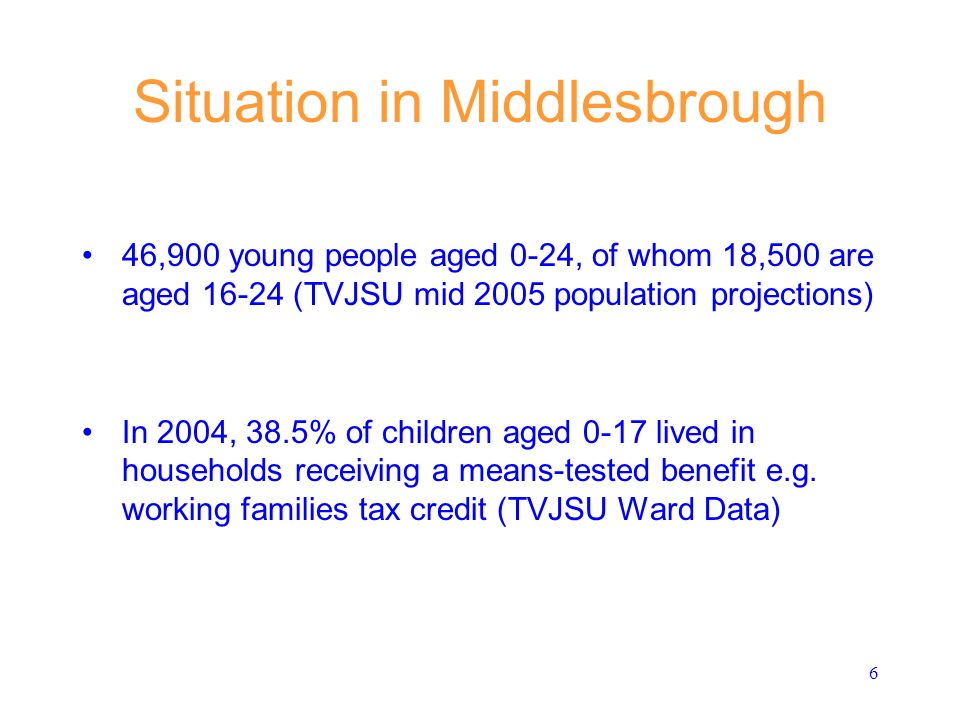 Situation in Middlesbrough

• 46,900 young people aged 0-24, of whom 18,500 are aged 16-24 (TVJSU mid 2005 population projections)

• In 2004, 38.5% of children aged 0-17 lived in households receiving a means-tested benefit e.g. working families tax credit (TVJSU Ward Data)

6